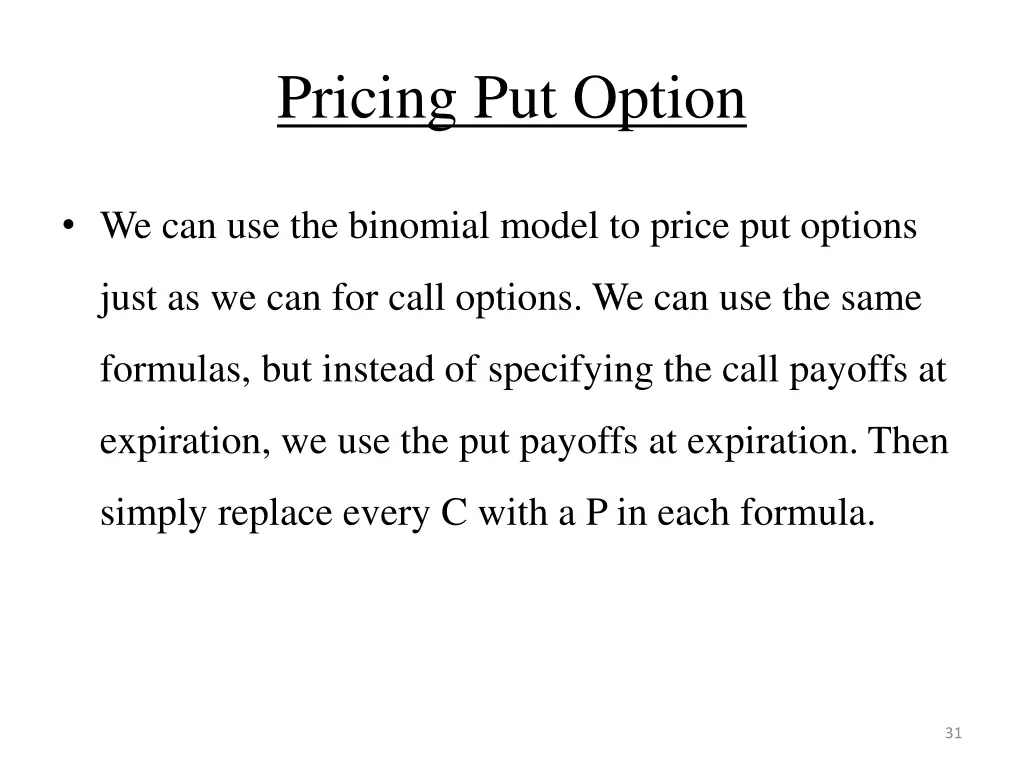 Pricing Put Option

• We can use the binomial model to price put options just as we can for call options. We can use the same formulas, but instead of specifying the call payoffs at expiration, we use the put payoffs at expiration. Then simply replace every C with a P in each formula.

31